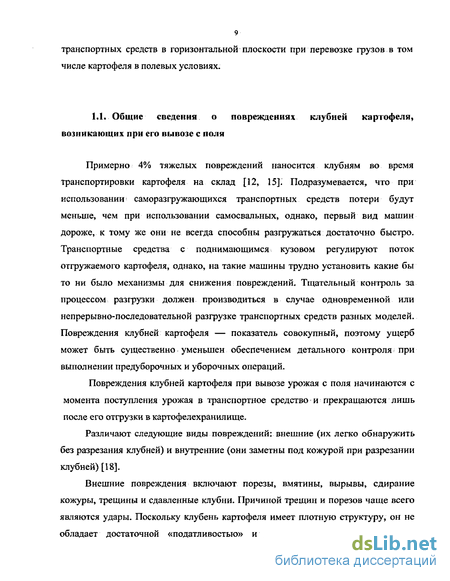 9

транспортных средств в горизонтальной плоскости при перевозке грузов в том числе картофеля в полевых условиях.

1.1. Общие сведения о повреждениях клубней картофеля, возникающих при его вывозе с поля

Примерно 4% тяжелых повреждений наносится клубням во время транспортировки картофеля на склад [12, 15]. Подразумевается, что при использовании саморазгружающихся транспортных средств потери будут меньше, чем при использовании самосвальных, однако, первый вид машин дороже, к тому же они не всегда способны разгружаться достаточно быстро. Транспортные средства с поднимающимся кузовом регулируют поток отгружаемого картофеля, однако, на такие машины трудно установить какие бы то ни было механизмы для снижения повреждений. Тщательный контроль за процессом разгрузки должен производиться в случае одновременной или непрерывно-последовательной разгрузке транспортных средств разных моделей. Повреждения клубней картофеля — показатель совокупный, поэтому ущерб может быть существенно уменьшен обеспечением детального контроля при выполнении предуборочных и уборочных операций.

Повреждения клубней картофеля при вывозе урожая с поля начинаются с момента поступления урожая в транспортное средство и прекращаются лишь после его отгрузки в картофелехранилище.

Различают следующие виды повреждений: внешние (их легко обнаружить без разрезания клубней) и внутренние (они заметны под кожурой при разрезании клубней) [18].

Внешние повреждения включают порезы, вмятины, вырывы, сдирание кожуры, трещины и сдавленные клубни. Причиной трещин и порезов чаще всего являются удары. Поскольку клубень картофеля имеет плотную структуру, он не обладает достаточной «податливостью» и

dsLib.net
библиотека диссертаций